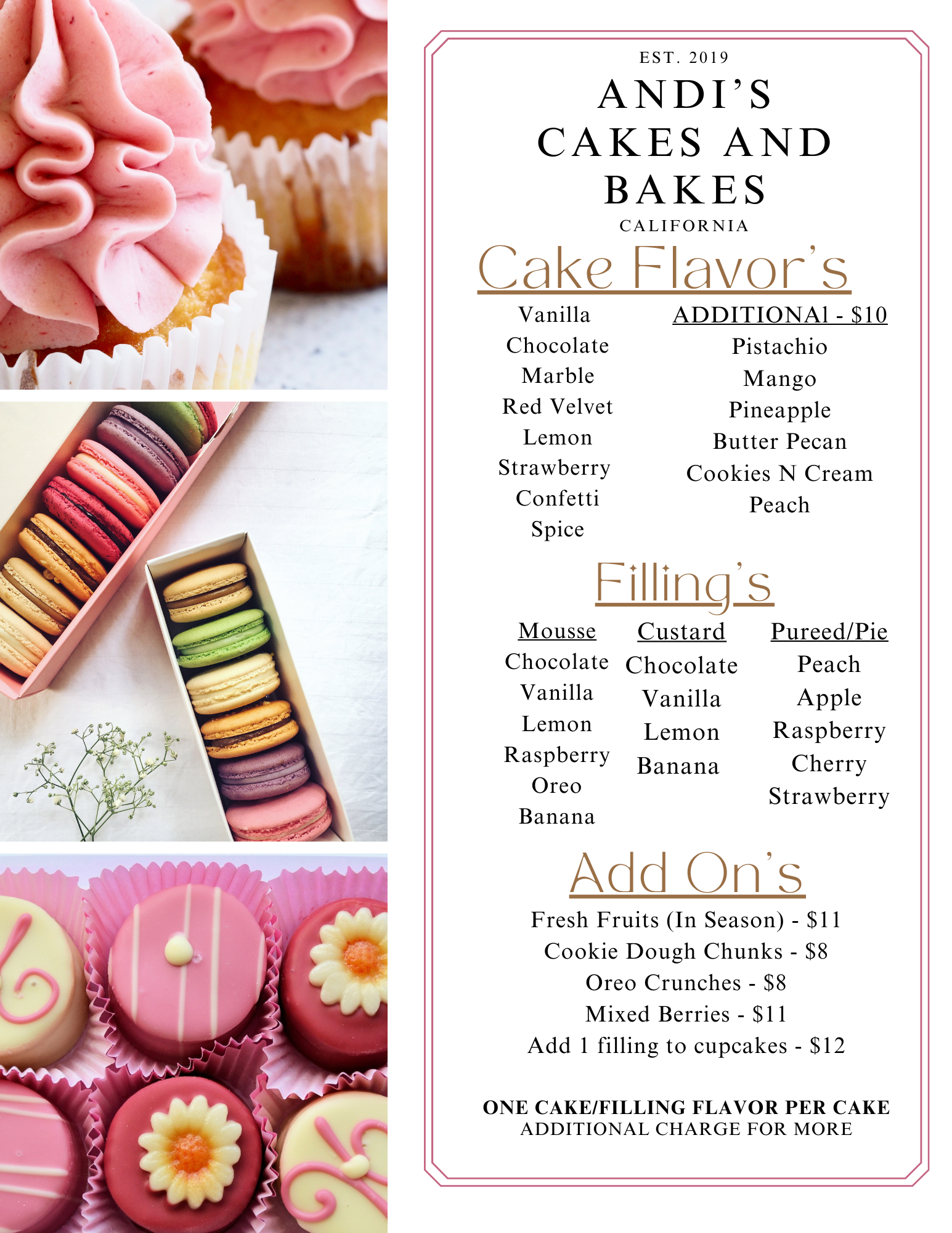 EST. 2019

ANDI'S CAKES AND BAKES

CALIFORNIA

Cake Flavor's

Vanilla
Chocolate
Marble
Red Velvet
Lemon
Strawberry
Confetti
Spice

ADDITIONAl - $10
Pistachio
Mango
Pineapple
Butter Pecan
Cookies N Cream
Peach

Filling's

Mousse
Chocolate
Vanilla
Lemon
Raspberry
Oreo
Banana

Custard
Chocolate
Vanilla
Lemon
Banana

Pureed/Pie
Peach
Apple
Raspberry
Cherry
Strawberry

Add On's

Fresh Fruits (In Season) - $11
Cookie Dough Chunks - $8
Oreo Crunches - $8
Mixed Berries - $11
Add 1 filling to cupcakes - $12

ONE CAKE/FILLING FLAVOR PER CAKE
ADDITIONAL CHARGE FOR MORE